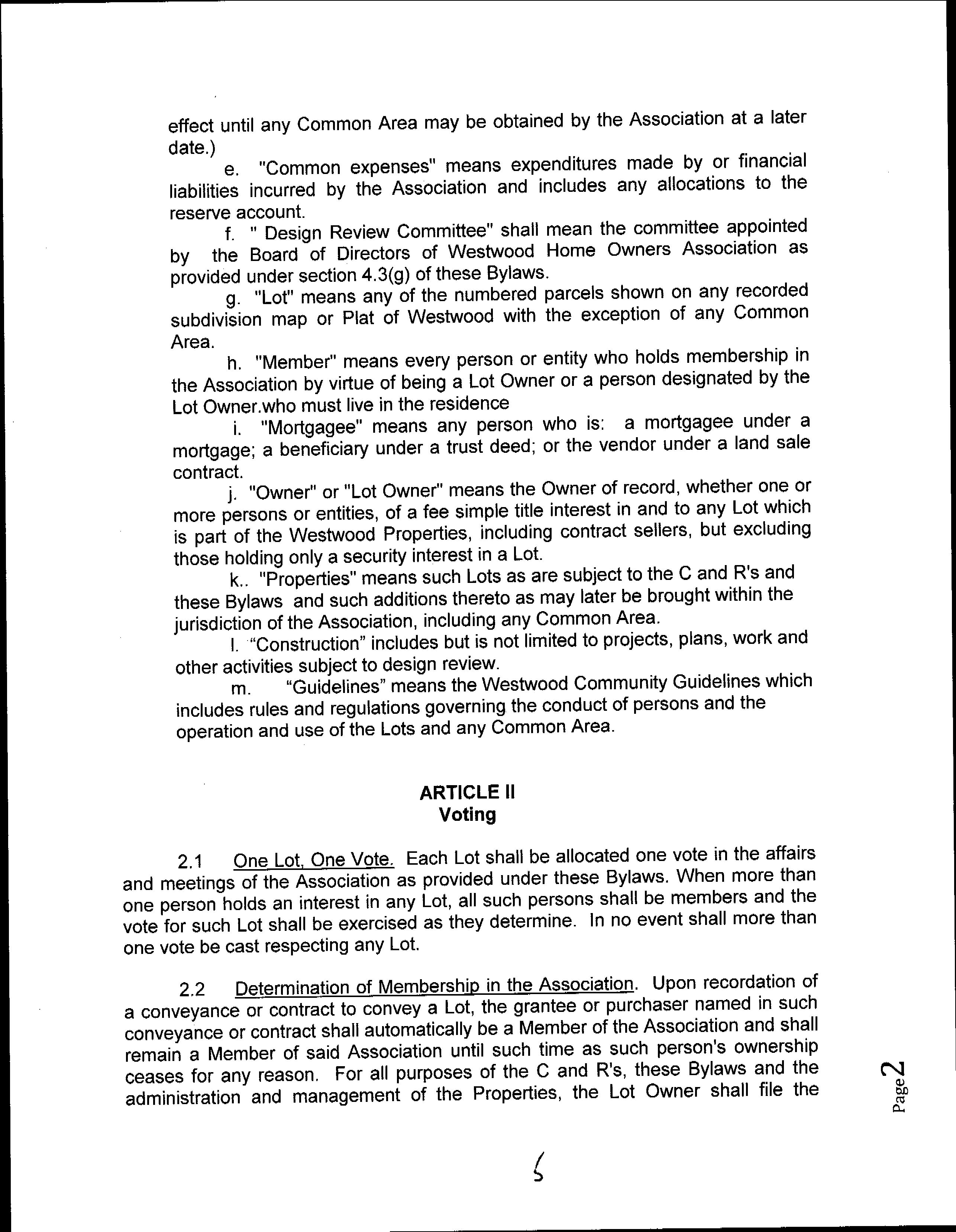 effect until any Common Area may be obtained by the Association at a later date.)

e. "Common expenses" means expenditures made by or financial liabilities incurred by the Association and includes any allocations to the reserve account.

f. " Design Review Committee" shall mean the committee appointed by the Board of Directors of Westwood Home Owners Association as provided under section 4.3(g) of these Bylaws.

g. "Lot" means any of the numbered parcels shown on any recorded subdivision map or Plat of Westwood with the exception of any Common Area.

h. "Member" means every person or entity who holds membership in the Association by virtue of being a Lot Owner or a person designated by the Lot Owner.who must live in the residence

i. "Mortgagee" means any person who is: a mortgagee under a mortgage; a beneficiary under a trust deed; or the vendor under a land sale contract.

j. "Owner" or "Lot Owner" means the Owner of record, whether one or more persons or entities, of a fee simple title interest in and to any Lot which is part of the Westwood Properties, including contract sellers, but excluding those holding only a security interest in a Lot.

k.. "Properties" means such Lots as are subject to the C and R's and these Bylaws and such additions thereto as may later be brought within the jurisdiction of the Association, including any Common Area.

l. "Construction" includes but is not limited to projects, plans, work and other activities subject to design review.

m. "Guidelines" means the Westwood Community Guidelines which includes rules and regulations governing the conduct of persons and the operation and use of the Lots and any Common Area.

ARTICLE II
Voting

2.1 One Lot, One Vote. Each Lot shall be allocated one vote in the affairs and meetings of the Association as provided under these Bylaws. When more than one person holds an interest in any Lot, all such persons shall be members and the vote for such Lot shall be exercised as they determine. In no event shall more than one vote be cast respecting any Lot.

2.2 Determination of Membership in the Association. Upon recordation of a conveyance or contract to convey a Lot, the grantee or purchaser named in such conveyance or contract shall automatically be a Member of the Association and shall remain a Member of said Association until such time as such person's ownership ceases for any reason. For all purposes of the C and R's, these Bylaws and the administration and management of the Properties, the Lot Owner shall file the

Page 2

5